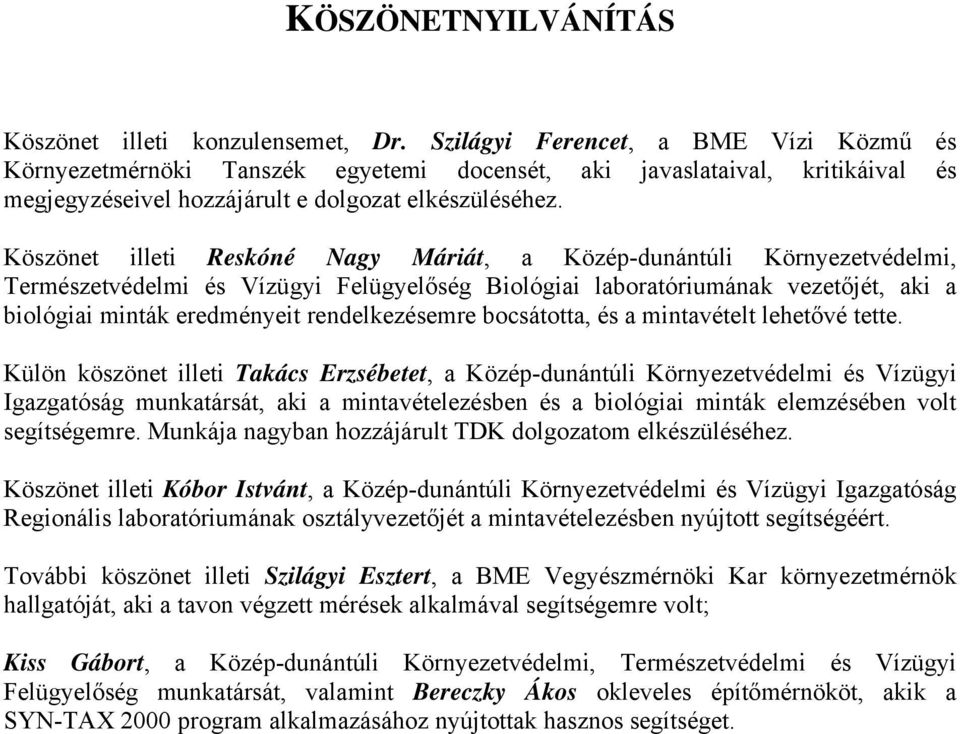 KÖSZÖNETNYILVÁNÍTÁS

Köszönet illeti konzulensemet, Dr. Szilágyi Ferencet, a BME Vízi Közmű és Környezetmérnöki Tanszék egyetemi docensét, aki javaslataival, kritikáival és megjegyzéseivel hozzájárult e dolgozat elkészüléséhez.

Köszönet illeti Reskóné Nagy Máriát, a Közép-dunántúli Környezetvédelmi, Természetvédelmi és Vízügyi Felügyelőség Biológiai laboratóriumának vezetőjét, aki a biológiai minták eredményeit rendelkezésemre bocsátotta, és a mintavételt lehetővé tette.

Külön köszönet illeti Takács Erzsébetet, a Közép-dunántúli Környezetvédelmi és Vízügyi Igazgatóság munkatársát, aki a mintavételezésben és a biológiai minták elemzésében volt segítségemre. Munkája nagyban hozzájárult TDK dolgozatom elkészüléséhez.

Köszönet illeti Kóbor Istvánt, a Közép-dunántúli Környezetvédelmi és Vízügyi Igazgatóság Regionális laboratóriumának osztályvezetőjét a mintavételezésben nyújtott segítségéért.

További köszönet illeti Szilágyi Esztert, a BME Vegyészmérnöki Kar környezetmérnök hallgatóját, aki a tavon végzett mérések alkalmával segítségemre volt;

Kiss Gábort, a Közép-dunántúli Környezetvédelmi, Természetvédelmi és Vízügyi Felügyelőség munkatársát, valamint Bereczky Ákos okleveles építőmérnököt, akik a SYN-TAX 2000 program alkalmazásához nyújtottak hasznos segítséget.